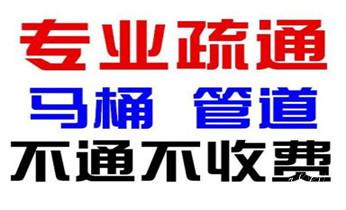 专业疏通
马桶 管道
不通不收费